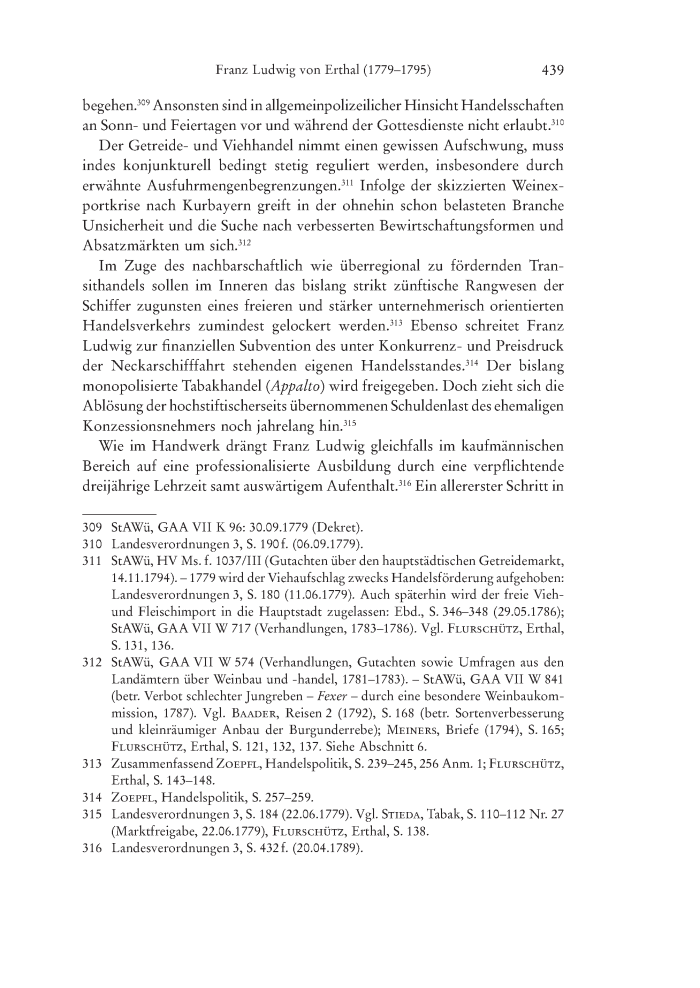 Franz Ludwig von Erthal (1779–1795) 439

begehen.$^{309}$ Ansonsten sind in allgemeinpolizeilicher Hinsicht Handelsschaften an Sonn- und Feiertagen vor und während der Gottesdienste nicht erlaubt.$^{310}$

Der Getreide- und Viehhandel nimmt einen gewissen Aufschwung, muss indes konjunkturell bedingt stetig reguliert werden, insbesondere durch erwähnte Ausfuhrmengenbegrenzungen.$^{311}$ Infolge der skizzierten Weinexportkrise nach Kurbayern greift in der ohnehin schon belasteten Branche Unsicherheit und die Suche nach verbesserten Bewirtschaftungsformen und Absatzmärkten um sich.$^{312}$

Im Zuge des nachbarschaftlich wie überregional zu fördernden Transithandels sollen im Inneren das bislang strikt zünftische Rangwesen der Schiffer zugunsten eines freieren und stärker unternehmerisch orientierten Handelsverkehrs zumindest gelockert werden.$^{313}$ Ebenso schreitet Franz Ludwig zur finanziellen Subvention des unter Konkurrenz- und Preisdruck der Neckarschifffahrt stehenden eigenen Handelsstandes.$^{314}$ Der bislang monopolisierte Tabakhandel (Appalto) wird freigegeben. Doch zieht sich die Ablösung der hochstiftischerseits übernommenen Schuldenlast des ehemaligen Konzessionsnehmers noch jahrelang hin.$^{315}$

Wie im Handwerk drängt Franz Ludwig gleichfalls im kaufmännischen Bereich auf eine professionalisierte Ausbildung durch eine verpflichtende dreijährige Lehrzeit samt auswärtigem Aufenthalt.$^{316}$ Ein allererster Schritt in

309 StAWü, GAA VII K 96: 30.09.1779 (Dekret).
310 Landesverordnungen 3, S. 190 f. (06.09.1779).
311 StAWü, HV Ms. f. 1037/III (Gutachten über den hauptstädtischen Getreidemarkt, 14.11.1794). – 1779 wird der Viehaufschlag zwecks Handelsförderung aufgehoben: Landesverordnungen 3, S. 180 (11.06.1779). Auch späterhin wird der freie Vieh- und Fleischimport in die Hauptstadt zugelassen: Ebd., S. 346–348 (29.05.1786); StAWü, GAA VII W 717 (Verhandlungen, 1783–1786). Vgl. Flurschütz, Erthal, S. 131, 136.
312 StAWü, GAA VII W 574 (Verhandlungen, Gutachten sowie Umfragen aus den Landämtern über Weinbau und -handel, 1781–1783). – StAWü, GAA VII W 841 (betr. Verbot schlechter Jungreben – Fexer – durch eine besondere Weinbaukommission, 1787). Vgl. Baader, Reisen 2 (1792), S. 168 (betr. Sortenverbesserung und kleinräumiger Anbau der Burgunderrebe); Meiners, Briefe (1794), S. 165; Flurschütz, Erthal, S. 121, 132, 137. Siehe Abschnitt 6.
313 Zusammenfassend Zoepfl, Handelspolitik, S. 239–245, 256 Anm. 1; Flurschütz, Erthal, S. 143–148.
314 Zoepfl, Handelspolitik, S. 257–259.
315 Landesverordnungen 3, S. 184 (22.06.1779). Vgl. Stieda, Tabak, S. 110–112 Nr. 27 (Marktfreigabe, 22.06.1779), Flurschütz, Erthal, S. 138.
316 Landesverordnungen 3, S. 432 f. (20.04.1789).